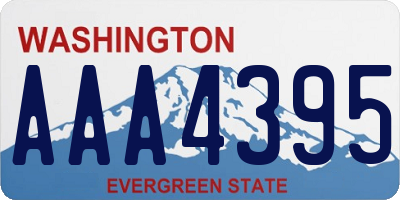 WASHINGTON

AAA4395

EVERGREEN STATE